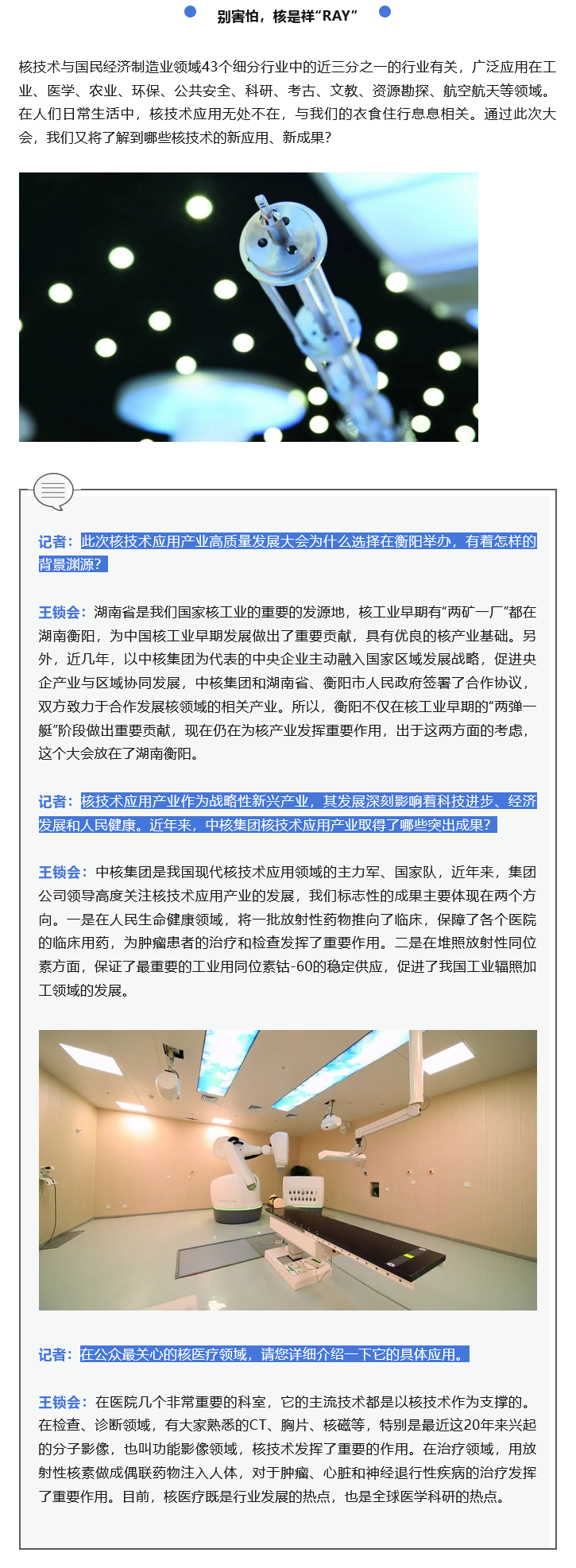 别害怕，核是祥“RAY”

核技术与国民经济制造业领域43个细分行业中的近三分之一的行业有关，广泛应用在工业、医学、农业、环保、公共安全、科研、考古、文教、资源勘探、航空航天等领域。在人们日常生活中，核技术应用无处不在，与我们的衣食住行息息相关。通过此次大会，我们又将了解到哪些核技术的新应用、新成果？

记者：此次核技术应用产业高质量发展大会为什么选择在衡阳举办，有着怎样的背景渊源？

王锁会：湖南省是我们国家核工业的重要的发源地，核工业早期有“两矿一厂”都在湖南衡阳，为中国核工业早期发展做出了重要贡献，具有优良的核产业基础。另外，近几年，以中核集团为代表的中央企业主动融入国家区域发展战略，促进央企产业与区域协同发展，中核集团和湖南省、衡阳市人民政府签署了合作协议，双方致力于合作发展核领域的相关产业。所以，衡阳不仅在核工业早期的“两弹一艇”阶段做出重要贡献，现在仍在为核产业发挥重要作用，出于这两方面的考虑，这个大会放在了湖南衡阳。

记者：核技术应用产业作为战略性新兴产业，其发展深刻影响着科技进步、经济发展和人民健康。近年来，中核集团核技术应用产业取得了哪些突出成果？

王锁会：中核集团是我国现代核技术应用领域的主力军、国家队，近年来，集团公司领导高度关注核技术应用产业的发展，我们标志性的成果主要体现在两个方向。一是在人民生命健康领域，将一批放射性药物推向了临床，保障了各个医院的临床用药，为肿瘤患者的治疗和检查发挥了重要作用。二是在堆照放射性同位素方面，保证了最重要的工业用同位素钴-60的稳定供应，促进了我国工业辐照加工领域的发展。

记者：在公众最关心的核医疗领域，请您详细介绍一下它的具体应用。

王锁会：在医院几个非常重要的科室，它的主流技术都是以核技术作为支撑的。在检查、诊断领域，有大家熟悉的CT、胸片、核磁等，特别是最近这20年来兴起的分子影像，也叫功能影像领域，核技术发挥了重要的作用。在治疗领域，用放射性核素做成偶联药物注入人体，对于肿瘤、心脏和神经退行性疾病的治疗发挥了重要作用。目前，核医疗既是行业发展的热点，也是全球医学科研的热点。